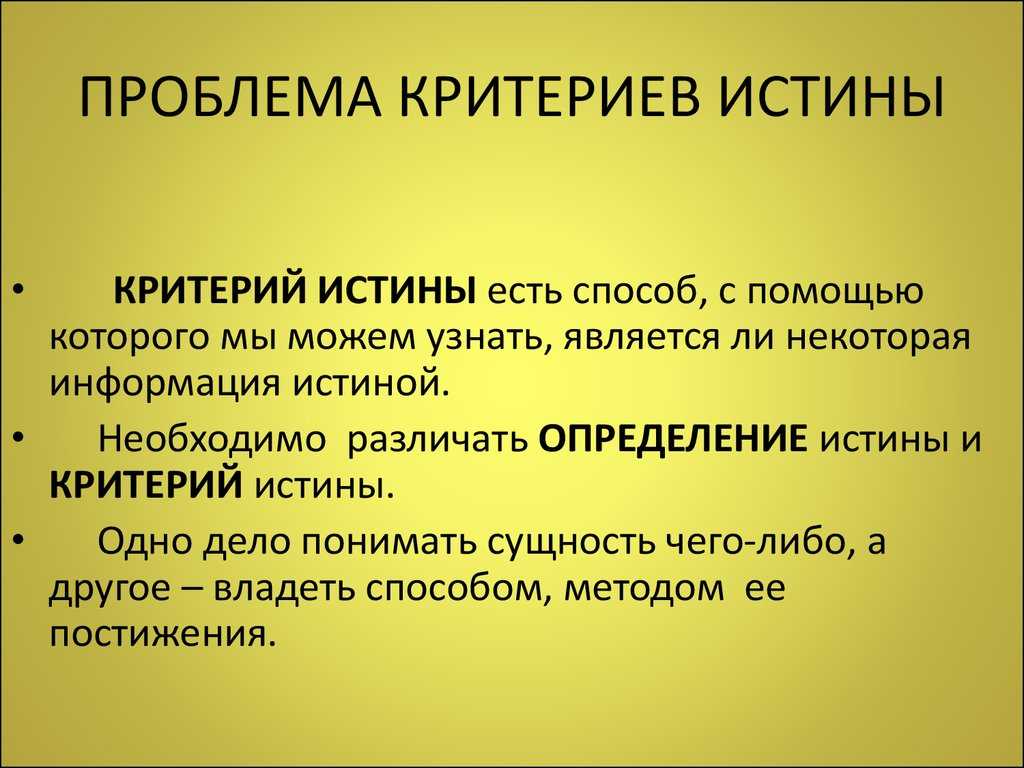 ПРОБЛЕМА КРИТЕРИЕВ ИСТИНЫ

• КРИТЕРИЙ ИСТИНЫ есть способ, с помощью которого мы можем узнать, является ли некоторая информация истиной.

• Необходимо различать ОПРЕДЕЛЕНИЕ истины и КРИТЕРИЙ истины.

• Одно дело понимать сущность чего-либо, а другое – владеть способом, методом ее постижения.